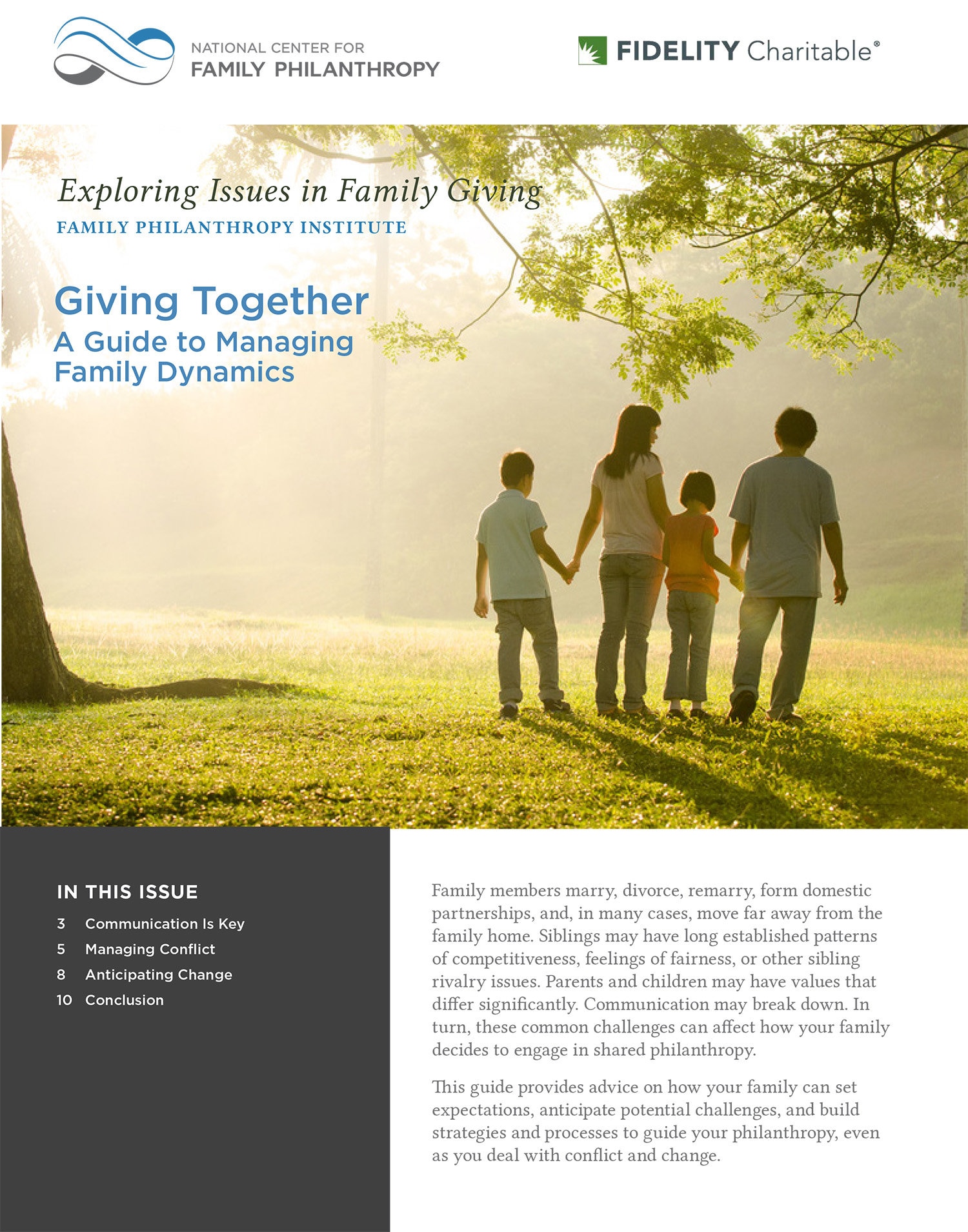 NATIONAL CENTER FOR
FAMILY PHILANTHROPY

FIDELITY Charitable®

Exploring Issues in Family Giving
FAMILY PHILANTHROPY INSTITUTE

Giving Together
A Guide to Managing Family Dynamics

IN THIS ISSUE
3 Communication Is Key
5 Managing Conflict
8 Anticipating Change
10 Conclusion

Family members marry, divorce, remarry, form domestic partnerships, and, in many cases, move far away from the family home. Siblings may have long established patterns of competitiveness, feelings of fairness, or other sibling rivalry issues. Parents and children may have values that differ significantly. Communication may break down. In turn, these common challenges can affect how your family decides to engage in shared philanthropy.

This guide provides advice on how your family can set expectations, anticipate potential challenges, and build strategies and processes to guide your philanthropy, even as you deal with conflict and change.